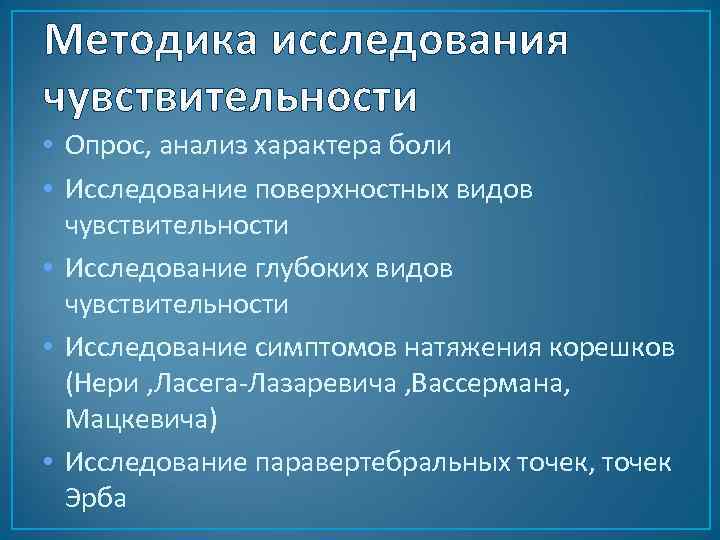 Методика исследования чувствительности

• Опрос, анализ характера боли
• Исследование поверхностных видов чувствительности
• Исследование глубоких видов чувствительности
• Исследование симптомов натяжения корешков (Нери ,Ласега-Лазаревича ,Вассермана, Мацкевича)
• Исследование паравертебральных точек, точек Эрба